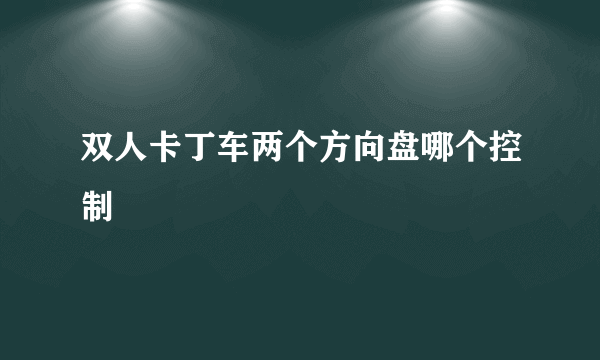 双人卡丁车两个方向盘哪个控制